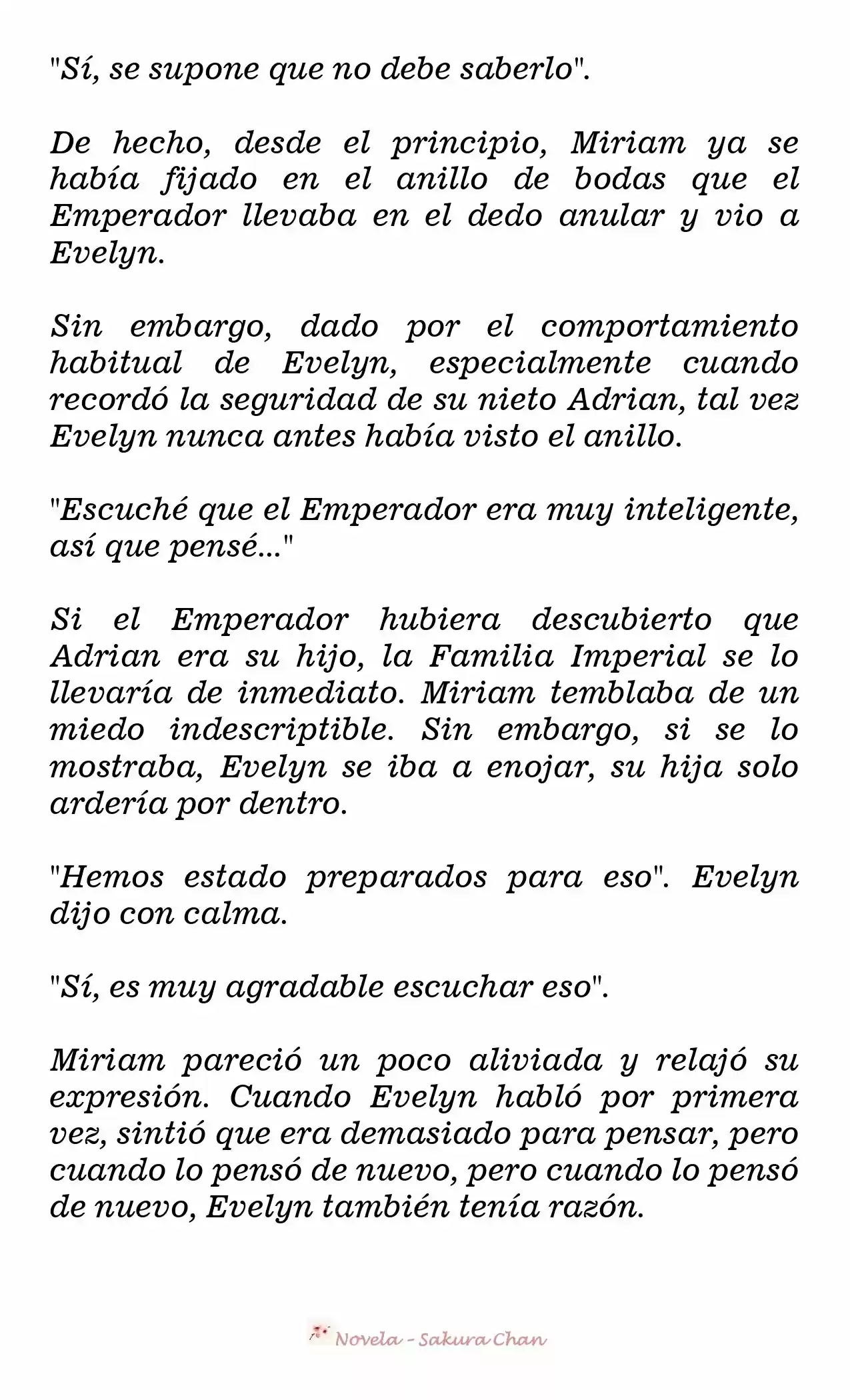 "Sí, se supone que no debe saberlo".

De hecho, desde el principio, Miriam ya se había fijado en el anillo de bodas que el Emperador llevaba en el dedo anular y vio a Evelyn.

Sin embargo, dado por el comportamiento habitual de Evelyn, especialmente cuando recordó la seguridad de su nieto Adrian, tal vez Evelyn nunca antes había visto el anillo.

"Escuché que el Emperador era muy inteligente, así que pensé..."

Si el Emperador hubiera descubierto que Adrian era su hijo, la Familia Imperial se lo llevaría de inmediato. Miriam temblaba de un miedo indescriptible. Sin embargo, si se lo mostraba, Evelyn se iba a enojar, su hija solo ardería por dentro.

"Hemos estado preparados para eso". Evelyn dijo con calma.

"Sí, es muy agradable escuchar eso".

Miriam pareció un poco aliviada y relajó su expresión. Cuando Evelyn habló por primera vez, sintió que era demasiado para pensar, pero cuando lo pensó de nuevo, pero cuando lo pensó de nuevo, Evelyn también tenía razón.

Novela - Sakura Chan